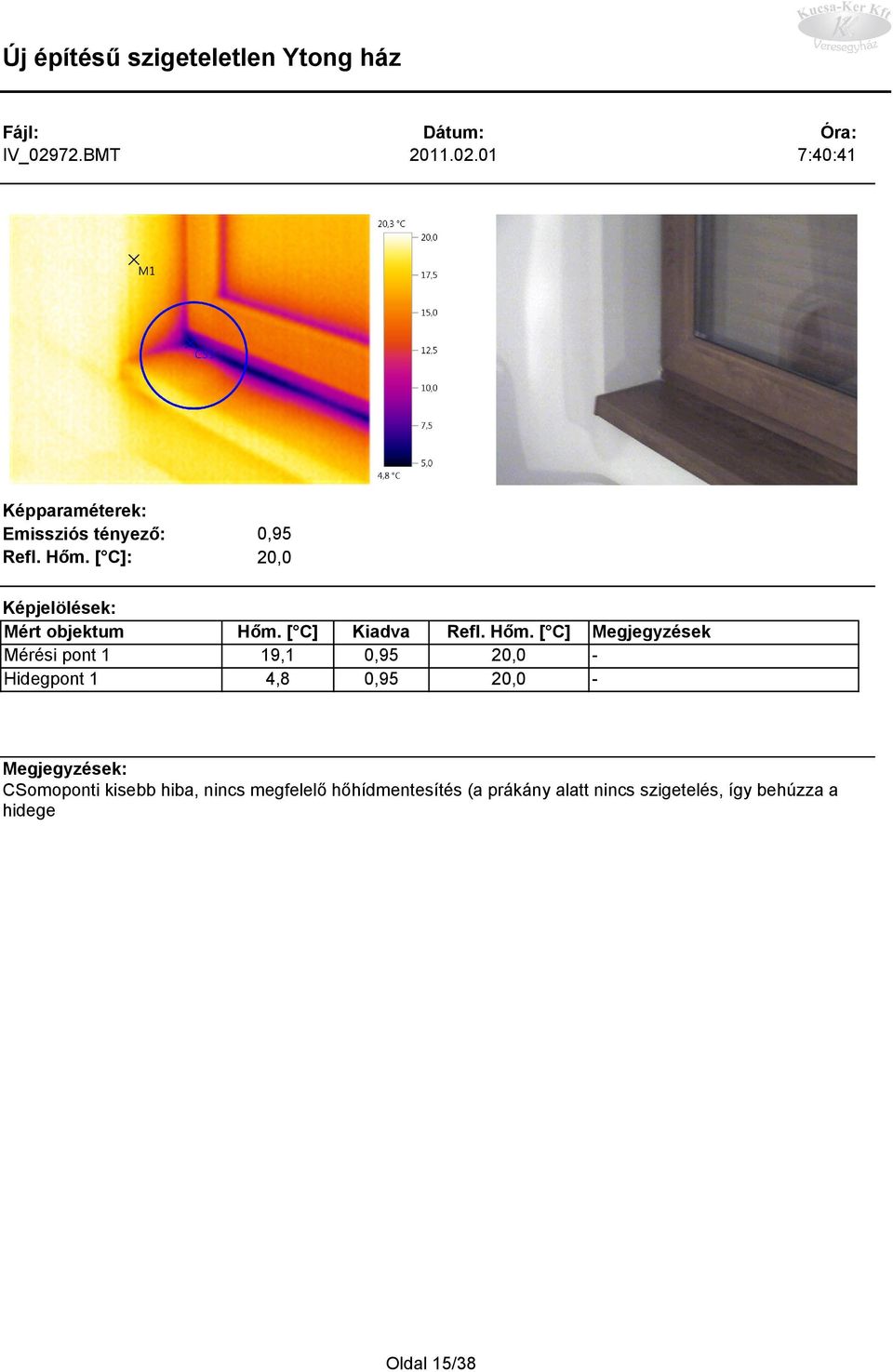 Kucsa-Ker Kft
Veresegyház

Új építésű szigeteletlen Ytong ház

Fájl:
IV_02972.BMT

Dátum:
2011.02.01

Óra:
7:40:41

M1
CS1

20,3 °C
20,0
17,5
15,0
12,5
10,0
7,5
5,0
4,8 °C

Képparaméterek:
Emissziós tényező: 0,95
Refl. Hőm. [°C]: 20,0

Képjelölések:

| Mért objektum | Hőm. [°C] | Kiadva | Refl. Hőm. [°C] | Megjegyzések |
|---|---|---|---|---|
| Mérési pont 1 | 19,1 | 0,95 | 20,0 | - |
| Hidegpont 1 | 4,8 | 0,95 | 20,0 | - |

Megjegyzések:
CSomoponti kisebb hiba, nincs megfelelő hőhídmentesítés (a prákány alatt nincs szigetelés, így behúzza a hidege

Oldal 15/38